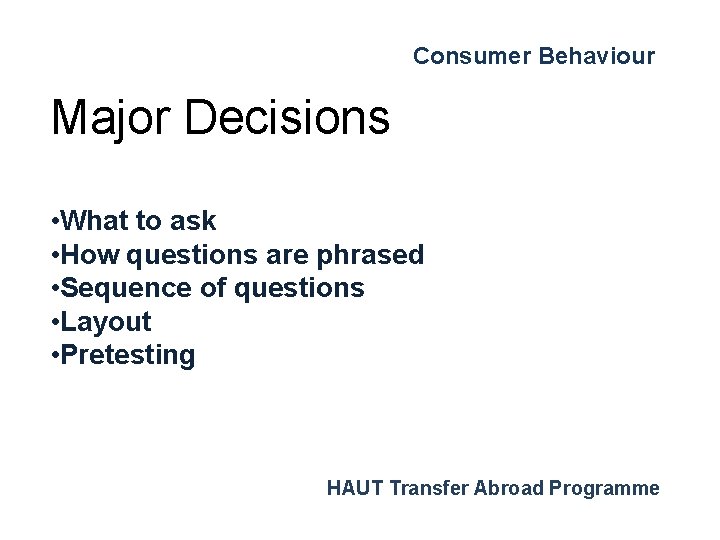 Consumer Behaviour

Major Decisions

•What to ask
•How questions are phrased
•Sequence of questions
•Layout
•Pretesting

HAUT Transfer Abroad Programme